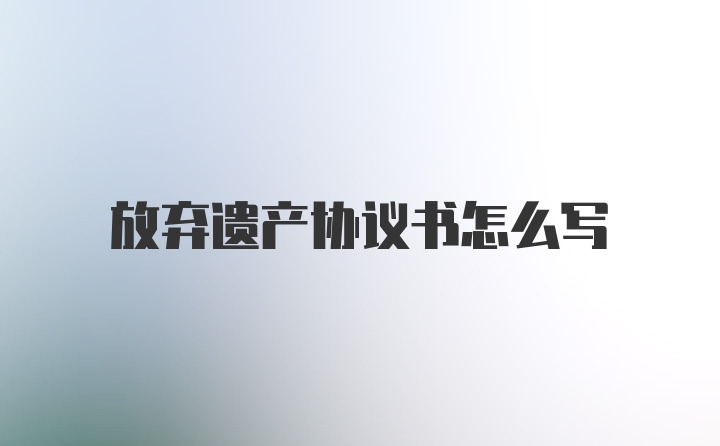 放弃遗产协议书怎么写